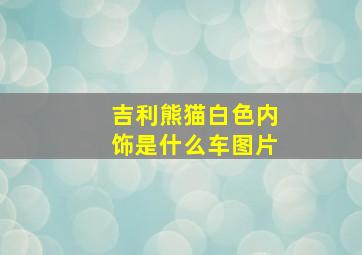 吉利熊猫白色内饰是什么车图片